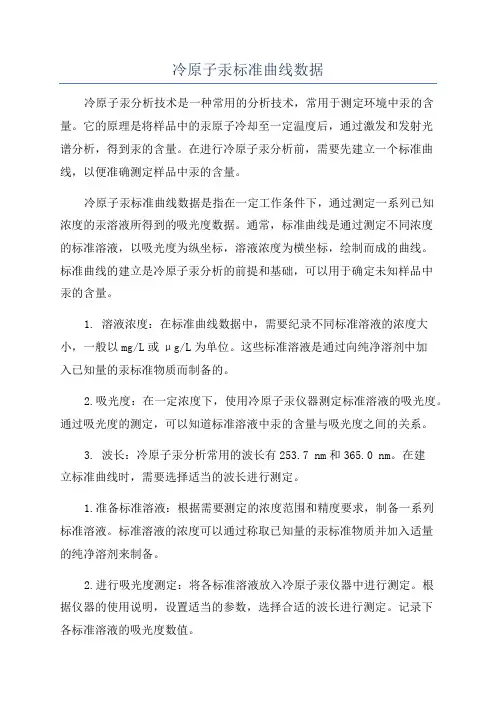 冷原子汞标准曲线数据

冷原子汞分析技术是一种常用的分析技术，常用于测定环境中汞的含量。它的原理是将样品中的汞原子冷却至一定温度后，通过激发和发射光谱分析，得到汞的含量。在进行冷原子汞分析前，需要先建立一个标准曲线，以便准确测定样品中汞的含量。

冷原子汞标准曲线数据是指在一定工作条件下，通过测定一系列已知浓度的汞溶液所得到的吸光度数据。通常，标准曲线是通过测定不同浓度的标准溶液，以吸光度为纵坐标，溶液浓度为横坐标，绘制而成的曲线。标准曲线的建立是冷原子汞分析的前提和基础，可以用于确定未知样品中汞的含量。

1. 溶液浓度：在标准曲线数据中，需要纪录不同标准溶液的浓度大小，一般以 mg/L 或 μg/L 为单位。这些标准溶液是通过向纯净溶剂中加入已知量的汞标准物质而制备的。

2.吸光度：在一定浓度下，使用冷原子汞仪器测定标准溶液的吸光度。通过吸光度的测定，可以知道标准溶液中汞的含量与吸光度之间的关系。

3. 波长：冷原子汞分析常用的波长有 253.7 nm 和 365.0 nm。在建立标准曲线时，需要选择适当的波长进行测定。

1.准备标准溶液：根据需要测定的浓度范围和精度要求，制备一系列标准溶液。标准溶液的浓度可以通过称取已知量的汞标准物质并加入适量的纯净溶剂来制备。

2.进行吸光度测定：将各标准溶液放入冷原子汞仪器中进行测定。根据仪器的使用说明，设置适当的参数，选择合适的波长进行测定。记录下各标准溶液的吸光度数值。